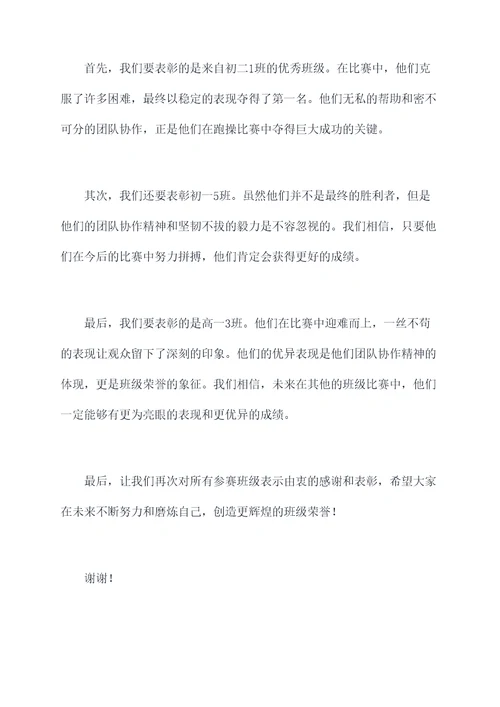 首先，我们要表彰的是来自初二1班的优秀班级。在比赛中，他们克服了许多困难，最终以稳定的表现夺得了第一名。他们无私的帮助和密不可分的团队协作，正是他们在跑操比赛中夺得巨大成功的关键。

其次，我们还要表彰初一5班。虽然他们并不是最终的胜利者，但是他们的团队协作精神和坚韧不拔的毅力是不容忽视的。我们相信，只要他们在今后的比赛中努力拼搏，他们肯定会获得更好的成绩。

最后，我们要表彰的是高一3班。他们在比赛中迎难而上，一丝不苟的表现让观众留下了深刻的印象。他们的优异表现是他们团队协作精神的体现，更是班级荣誉的象征。我们相信，未来在其他的班级比赛中，他们一定能够有更为亮眼的表现和更优异的成绩。

最后，让我们再次对所有参赛班级表示由衷的感谢和表彰，希望大家在未来不断努力和磨炼自己，创造更辉煌的班级荣誉！

谢谢！